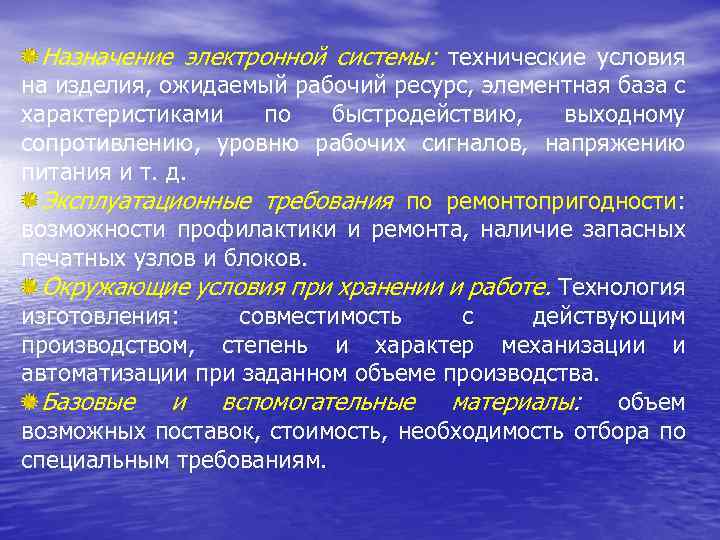 Назначение электронной системы: технические условия на изделия, ожидаемый рабочий ресурс, элементная база с характеристиками по быстродействию, выходному сопротивлению, уровню рабочих сигналов, напряжению питания и т. д.

Эксплуатационные требования по ремонтопригодности: возможности профилактики и ремонта, наличие запасных печатных узлов и блоков.

Окружающие условия при хранении и работе. Технология изготовления: совместимость с действующим производством, степень и характер механизации и автоматизации при заданном объеме производства.

Базовые и вспомогательные материалы: объем возможных поставок, стоимость, необходимость отбора по специальным требованиям.